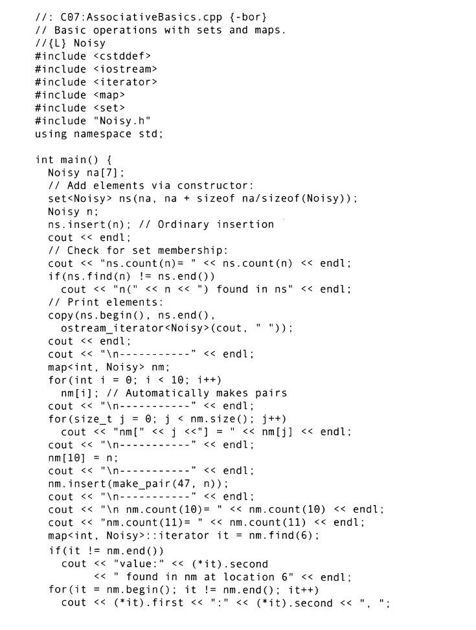 //: C07:AssociativeBasics.cpp {-bor}
// Basic operations with sets and maps.
//{L} Noisy
#include <cstddef>
#include <iostream>
#include <iterator>
#include <map>
#include <set>
#include "Noisy.h"
using namespace std;

int main() {
  Noisy na[7];
  // Add elements via constructor:
  set<Noisy> ns(na, na + sizeof na/sizeof(Noisy));
  Noisy n;
  ns.insert(n); // Ordinary insertion
  cout << endl;
  // Check for set membership:
  cout << "ns.count(n)= " << ns.count(n) << endl;
  if(ns.find(n) != ns.end())
    cout << "n(" << n << ") found in ns" << endl;
  // Print elements:
  copy(ns.begin(), ns.end(),
    ostream_iterator<Noisy>(cout, " "));
  cout << endl;
  cout << "\n-----------" << endl;
  map<int, Noisy> nm;
  for(int i = 0; i < 10; i++)
    nm[i]; // Automatically makes pairs
  cout << "\n-----------" << endl;
  for(size_t j = 0; j < nm.size(); j++)
    cout << "nm[" << j <<"] = " << nm[j] << endl;
  cout << "\n-----------" << endl;
  nm[10] = n;
  cout << "\n-----------" << endl;
  nm.insert(make_pair(47, n));
  cout << "\n-----------" << endl;
  cout << "\n nm.count(10)= " << nm.count(10) << endl;
  cout << "nm.count(11)= " << nm.count(11) << endl;
  map<int, Noisy>::iterator it = nm.find(6);
  if(it != nm.end())
    cout << "value:" << (*it).second
         << " found in nm at location 6" << endl;
  for(it = nm.begin(); it != nm.end(); it++)
    cout << (*it).first << ":" << (*it).second << ", ";